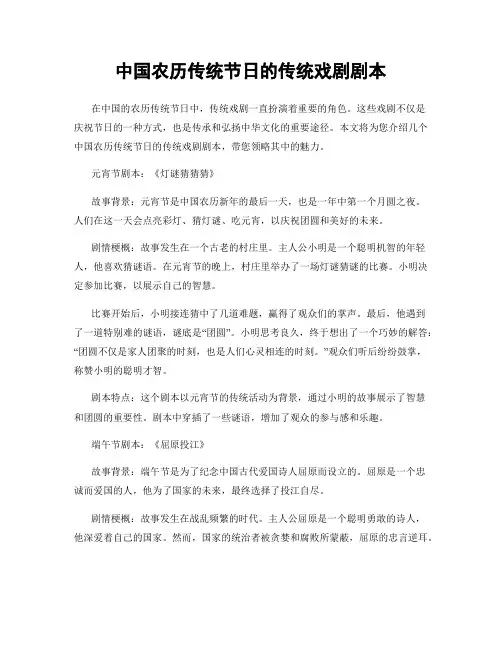 中国农历传统节日的传统戏剧剧本

在中国的农历传统节日中，传统戏剧一直扮演着重要的角色。这些戏剧不仅是庆祝节日的一种方式，也是传承和弘扬中华文化的重要途径。本文将为您介绍几个中国农历传统节日的传统戏剧剧本，带您领略其中的魅力。

元宵节剧本：《灯谜猜猜猜》

故事背景：元宵节是中国农历新年的最后一天，也是一年中第一个月圆之夜。人们在这一天会点亮彩灯、猜灯谜、吃元宵，以庆祝团圆和美好的未来。

剧情梗概：故事发生在一个古老的村庄里。主人公小明是一个聪明机智的年轻人，他喜欢猜谜语。在元宵节的晚上，村庄里举办了一场灯谜猜谜的比赛。小明决定参加比赛，以展示自己的智慧。

比赛开始后，小明接连猜中了几道难题，赢得了观众们的掌声。最后，他遇到了一道特别难的谜语，谜底是“团圆”。小明思考良久，终于想出了一个巧妙的解答：“团圆不仅是家人团聚的时刻，也是人们心灵相连的时刻。”观众们听后纷纷鼓掌，称赞小明的聪明才智。

剧本特点：这个剧本以元宵节的传统活动为背景，通过小明的故事展示了智慧和团圆的重要性。剧本中穿插了一些谜语，增加了观众的参与感和乐趣。

端午节剧本：《屈原投江》

故事背景：端午节是为了纪念中国古代爱国诗人屈原而设立的。屈原是一个忠诚而爱国的人，他为了国家的未来，最终选择了投江自尽。

剧情梗概：故事发生在战乱频繁的时代。主人公屈原是一个聪明勇敢的诗人，他深爱着自己的国家。然而，国家的统治者被贪婪和腐败所蒙蔽，屈原的忠言逆耳，